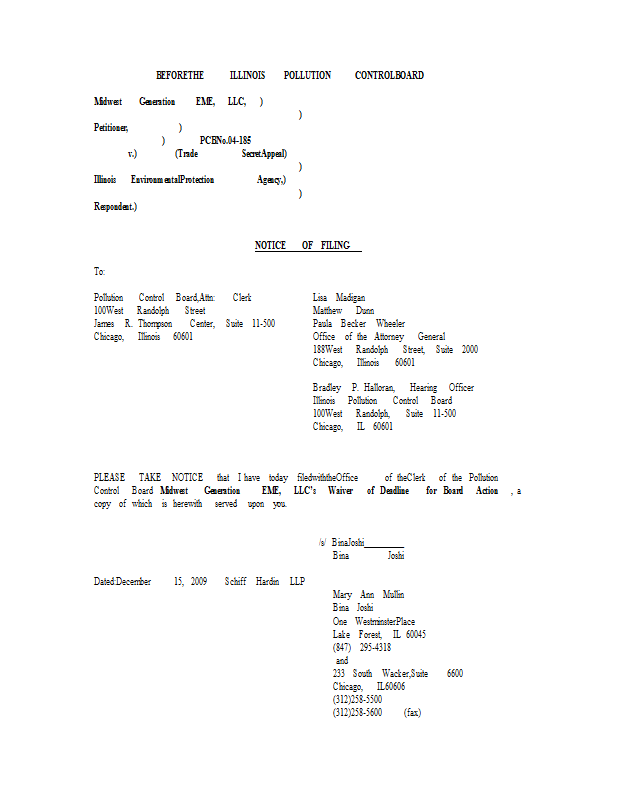 BEFORETHE ILLINOIS POLLUTION CONTROLBOARD

Midwest Generation EME, LLC, )
)
Petitioner, )
) PCBNo.04-185
v.) (Trade SecretAppeal)
)
Illinois EnvironmentalProtection Agency,)
)
Respondent.)

NOTICE OF FILING

To:

Pollution Control Board,Attn: Clerk
100West Randolph Street
James R. Thompson Center, Suite 11-500
Chicago, Illinois 60601

Lisa Madigan
Matthew Dunn
Paula Becker Wheeler
Office of the Attorney General
188West Randolph Street, Suite 2000
Chicago, Illinois 60601

Bradley P. Halloran, Hearing Officer
Illinois Pollution Control Board
100West Randolph, Suite 11-500
Chicago, IL 60601

PLEASE TAKE NOTICE that I have today filedwiththeOffice of theClerk of the Pollution Control Board Midwest Generation EME, LLC's Waiver of Deadline for Board Action , a copy of which is herewith served upon you.

/s/ BinaJoshi
Bina Joshi

Dated:December 15, 2009 Schiff Hardin LLP
Mary Ann Mullin
Bina Joshi
One WestminsterPlace
Lake Forest, IL 60045
(847) 295-4318
and
233 South Wacker,Suite 6600
Chicago, IL60606
(312)258-5500
(312)258-5600 (fax)